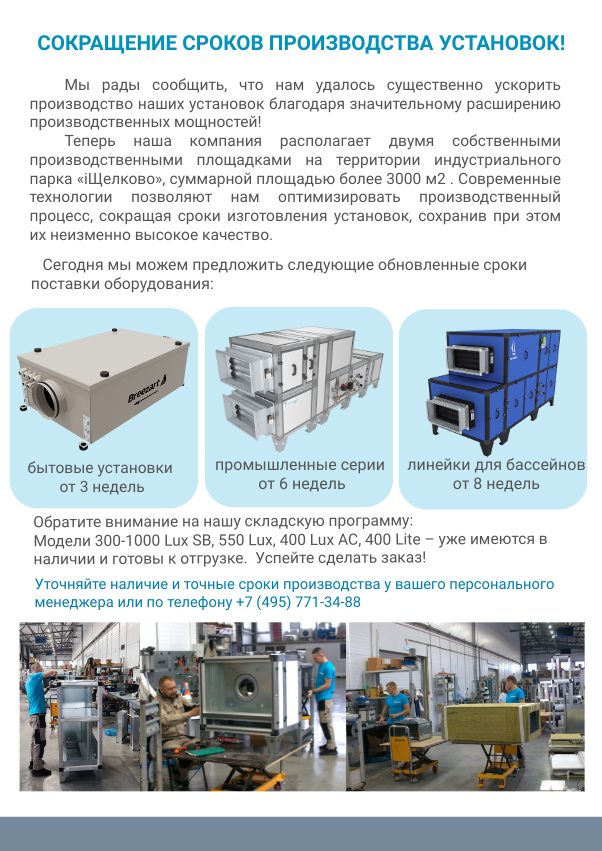 СОКРАЩЕНИЕ СРОКОВ ПРОИЗВОДСТВА УСТАНОВОК!

Мы рады сообщить, что нам удалось существенно ускорить производство наших установок благодаря значительному расширению производственных мощностей!

Теперь наша компания располагает двумя собственными производственными площадками на территории индустриального парка «iЩелково», суммарной площадью более 3000 м2 . Современные технологии позволяют нам оптимизировать производственный процесс, сокращая сроки изготовления установок, сохранив при этом их неизменно высокое качество.

Сегодня мы можем предложить следующие обновленные сроки поставки оборудования:

Breezart

бытовые установки от 3 недель

промышленные серии от 6 недель

линейки для бассейнов от 8 недель

Обратите внимание на нашу складскую программу: Модели 300-1000 Lux SB, 550 Lux, 400 Lux AC, 400 Lite – уже имеются в наличии и готовы к отгрузке. Успейте сделать заказ!

Уточняйте наличие и точные сроки производства у вашего персонального менеджера или по телефону +7 (495) 771-34-88